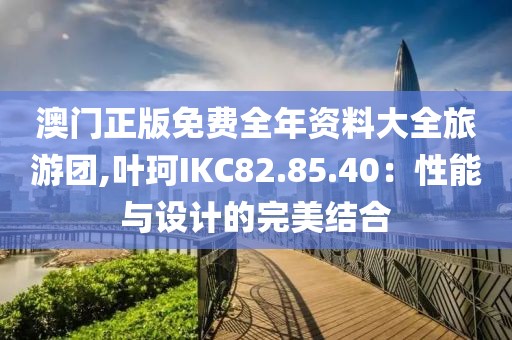 澳门正版免费全年资料大全旅游团,叶珂IKC82.85.40：性能与设计的完美结合